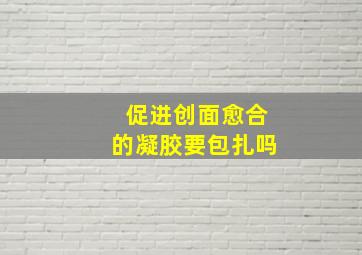 促进创面愈合
的凝胶要包扎吗